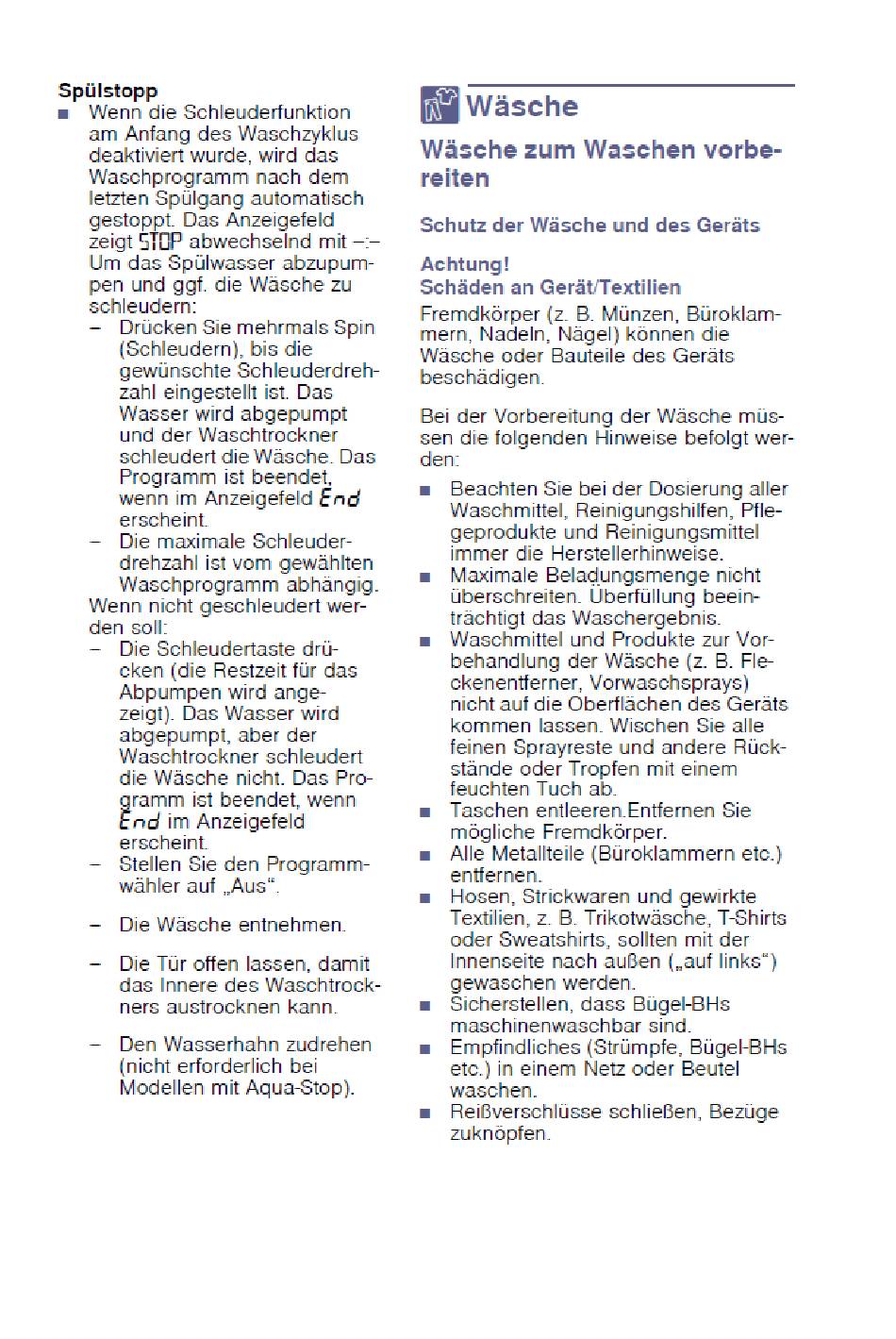 **Spülstopp**

■ Wenn die Schleuderfunktion am Anfang des Waschzyklus deaktiviert wurde, wird das Waschprogramm nach dem letzten Spülgang automatisch gestoppt. Das Anzeigefeld zeigt STOP abwechselnd mit –:– Um das Spülwasser abzupumpen und ggf. die Wäsche zu schleudern:

– Drücken Sie mehrmals Spin (Schleudern), bis die gewünschte Schleuderdrehzahl eingestellt ist. Das Wasser wird abgepumpt und der Waschtrockner schleudert die Wäsche. Das Programm ist beendet, wenn im Anzeigefeld End erscheint.

– Die maximale Schleuderdrehzahl ist vom gewählten Waschprogramm abhängig.

Wenn nicht geschleudert werden soll:

– Die Schleudertaste drücken (die Restzeit für das Abpumpen wird angezeigt). Das Wasser wird abgepumpt, aber der Waschtrockner schleudert die Wäsche nicht. Das Programm ist beendet, wenn End im Anzeigefeld erscheint.

– Stellen Sie den Programmwähler auf „Aus“.

– Die Wäsche entnehmen.

– Die Tür offen lassen, damit das Innere des Waschtrockners austrocknen kann.

– Den Wasserhahn zudrehen (nicht erforderlich bei Modellen mit Aqua-Stop).

**Wäsche**

**Wäsche zum Waschen vorbereiten**

**Schutz der Wäsche und des Geräts**

**Achtung!**
**Schäden an Gerät/Textilien**
Fremdkörper (z. B. Münzen, Büroklammern, Nadeln, Nägel) können die Wäsche oder Bauteile des Geräts beschädigen.

Bei der Vorbereitung der Wäsche müssen die folgenden Hinweise befolgt werden:

■ Beachten Sie bei der Dosierung aller Waschmittel, Reinigungshilfen, Pflegeprodukte und Reinigungsmittel immer die Herstellerhinweise.
■ Maximale Beladungsmenge nicht überschreiten. Überfüllung beeinträchtigt das Waschergebnis.
■ Waschmittel und Produkte zur Vorbehandlung der Wäsche (z. B. Fleckenentferner, Vorwaschsprays) nicht auf die Oberflächen des Geräts kommen lassen. Wischen Sie alle feinen Sprayreste und andere Rückstände oder Tropfen mit einem feuchten Tuch ab.
■ Taschen entleeren.Entfernen Sie mögliche Fremdkörper.
■ Alle Metallteile (Büroklammern etc.) entfernen.
■ Hosen, Strickwaren und gewirkte Textilien, z. B. Trikotwäsche, T-Shirts oder Sweatshirts, sollten mit der Innenseite nach außen („auf links“) gewaschen werden.
■ Sicherstellen, dass Bügel-BHs maschinenwaschbar sind.
■ Empfindliches (Strümpfe, Bügel-BHs etc.) in einem Netz oder Beutel waschen.
■ Reißverschlüsse schließen, Bezüge zuknöpfen.